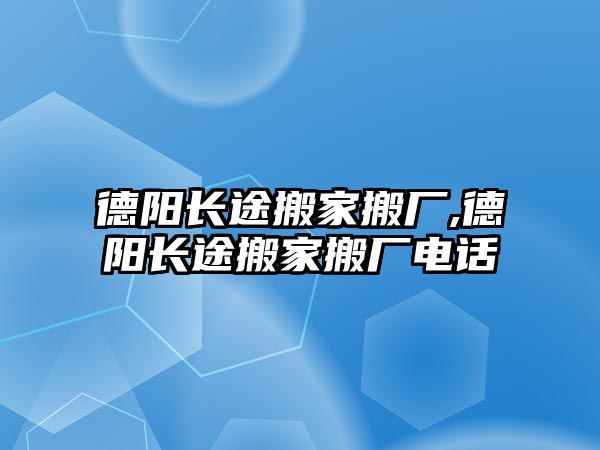 德阳长途搬家搬厂,德阳长途搬家搬厂电话